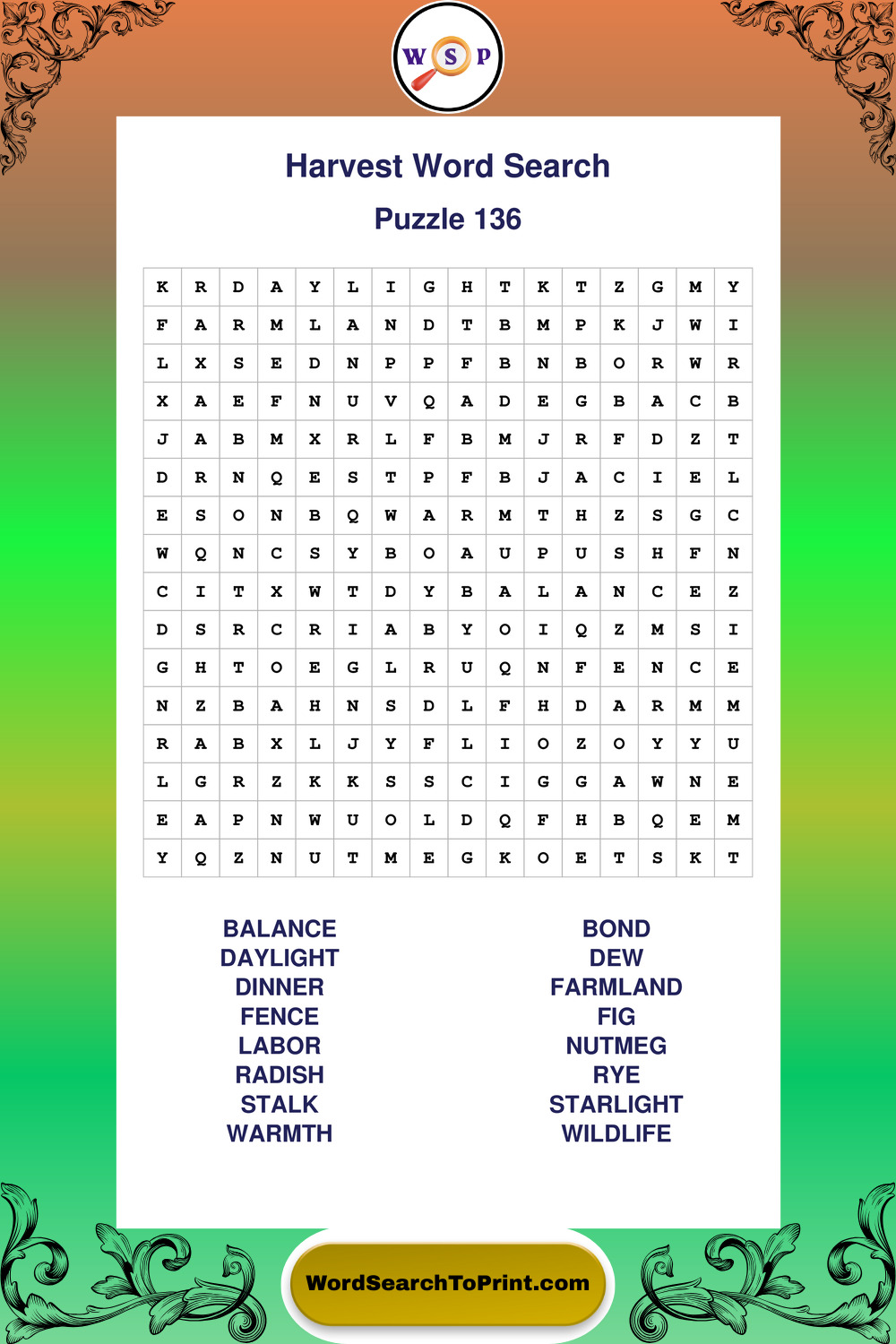 W S P

Harvest Word Search

Puzzle 136

| K | R | D | A | Y | L | I | G | H | T | K | T | Z | G | M | Y |
|---|---|---|---|---|---|---|---|---|---|---|---|---|---|---|---|
| F | A | R | M | L | A | N | D | T | B | M | P | K | J | W | I |
| L | X | S | E | D | N | P | P | F | B | N | B | O | R | W | R |
| X | A | E | F | N | U | V | Q | A | D | E | G | B | A | C | B |
| J | A | B | M | X | R | L | F | B | M | J | R | F | D | Z | T |
| D | R | N | Q | E | S | T | P | F | B | J | A | C | I | E | L |
| E | S | O | N | B | Q | W | A | R | M | T | H | Z | S | G | C |
| W | Q | N | C | S | Y | B | O | A | U | P | U | S | H | F | N |
| C | I | T | X | W | T | D | Y | B | A | L | A | N | C | E | Z |
| D | S | R | C | R | I | A | B | Y | O | I | Q | Z | M | S | I |
| G | H | T | O | E | G | L | R | U | Q | N | F | E | N | C | E |
| N | Z | B | A | H | N | S | D | L | F | H | D | A | R | M | M |
| R | A | B | X | L | J | Y | F | L | I | O | Z | O | Y | Y | U |
| L | G | R | Z | K | K | S | S | C | I | G | G | A | W | N | E |
| E | A | P | N | W | U | O | L | D | Q | F | H | B | Q | E | M |
| Y | Q | Z | N | U | T | M | E | G | K | O | E | T | S | K | T |

BALANCE
DAYLIGHT
DINNER
FENCE
LABOR
RADISH
STALK
WARMTH

BOND
DEW
FARMLAND
FIG
NUTMEG
RYE
STARLIGHT
WILDLIFE

WordSearchToPrint.com